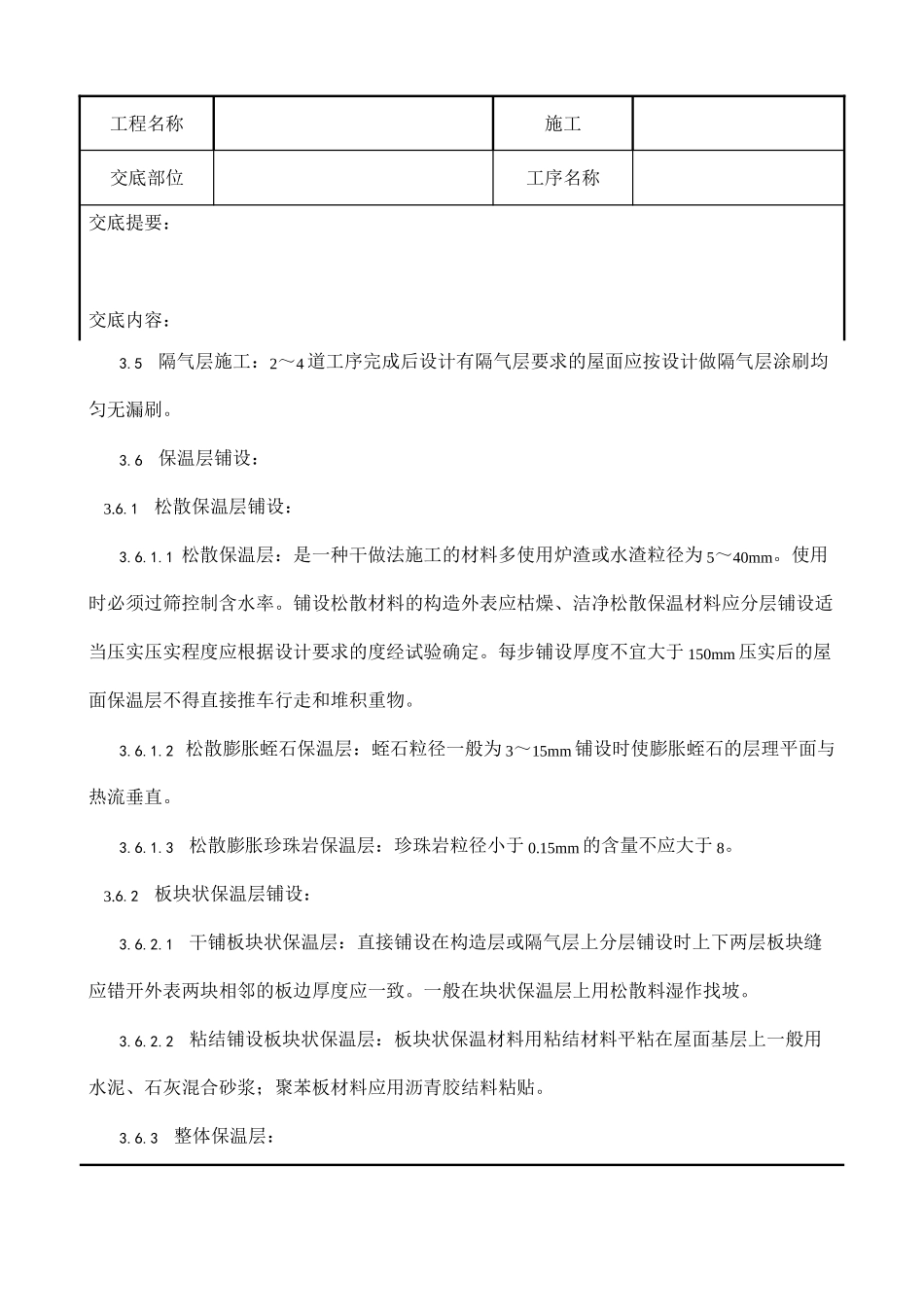 | 工程名称 |  | 施工 |  |
|---|---|---|---|
| 交底部位 |  | 工序名称 |  |

交底提要：

交底内容：

3.5 隔气层施工：2～4道工序完成后设计有隔气层要求的屋面应按设计做隔气层涂刷均匀无漏刷。

3.6 保温层铺设：

3.6.1 松散保温层铺设：

3.6.1.1 松散保温层：是一种干做法施工的材料多使用炉渣或水渣粒径为5～40mm。使用时必须过筛控制含水率。铺设松散材料的构造外表应枯燥、洁净松散保温材料应分层铺设适当压实压实程度应根据设计要求的度经试验确定。每步铺设厚度不宜大于150mm压实后的屋面保温层不得直接推车行走和堆积重物。

3.6.1.2 松散膨胀蛭石保温层：蛭石粒径一般为3～15mm铺设时使膨胀蛭石的层理平面与热流垂直。

3.6.1.3 松散膨胀珍珠岩保温层：珍珠岩粒径小于0.15mm的含量不应大于8。

3.6.2 板块状保温层铺设：

3.6.2.1 干铺板块状保温层：直接铺设在构造层或隔气层上分层铺设时上下两层板块缝应错开外表两块相邻的板边厚度应一致。一般在块状保温层上用松散料湿作找坡。

3.6.2.2 粘结铺设板块状保温层：板块状保温材料用粘结材料平粘在屋面基层上一般用水泥、石灰混合砂浆；聚苯板材料应用沥青胶结料粘贴。

3.6.3 整体保温层：